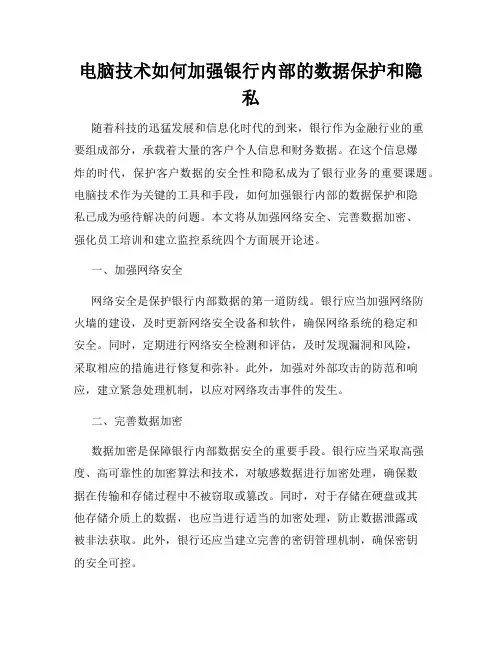 电脑技术如何加强银行内部的数据保护和隐私

随着科技的迅猛发展和信息化时代的到来，银行作为金融行业的重要组成部分，承载着大量的客户个人信息和财务数据。在这个信息爆炸的时代，保护客户数据的安全性和隐私成为了银行业务的重要课题。电脑技术作为关键的工具和手段，如何加强银行内部的数据保护和隐私已成为亟待解决的问题。本文将从加强网络安全、完善数据加密、强化员工培训和建立监控系统四个方面展开论述。

一、加强网络安全

网络安全是保护银行内部数据的第一道防线。银行应当加强网络防火墙的建设，及时更新网络安全设备和软件，确保网络系统的稳定和安全。同时，定期进行网络安全检测和评估，及时发现漏洞和风险，采取相应的措施进行修复和弥补。此外，加强对外部攻击的防范和响应，建立紧急处理机制，以应对网络攻击事件的发生。

二、完善数据加密

数据加密是保障银行内部数据安全的重要手段。银行应当采取高强度、高可靠性的加密算法和技术，对敏感数据进行加密处理，确保数据在传输和存储过程中不被窃取或篡改。同时，对于存储在硬盘或其他存储介质上的数据，也应当进行适当的加密处理，防止数据泄露或被非法获取。此外，银行还应当建立完善的密钥管理机制，确保密钥的安全可控。